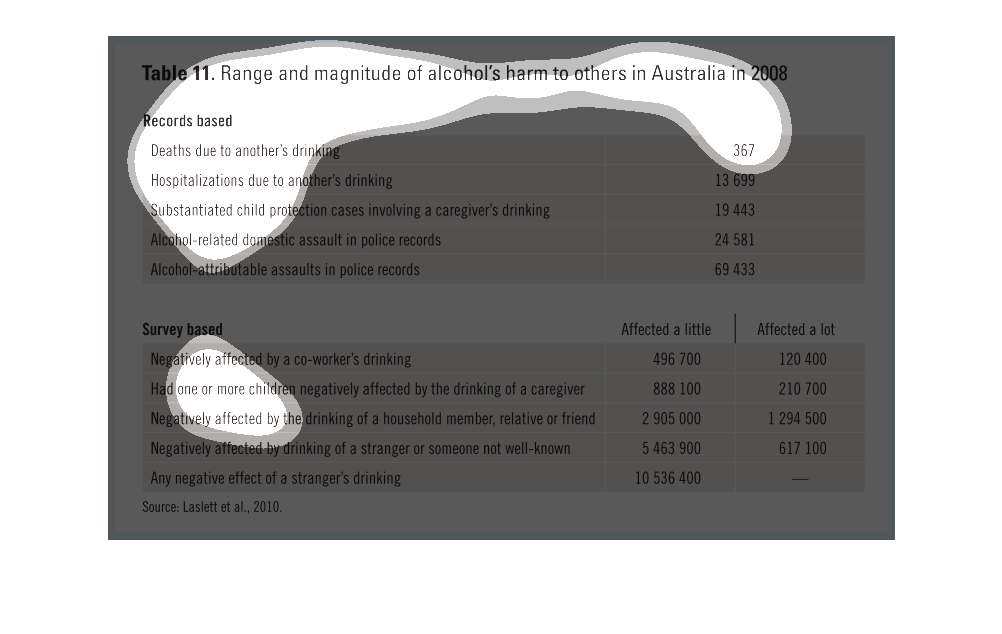 **Table 11.** Range and magnitude of alcohol's harm to others in Australia in 2008

| Records based | |
|---|---|
| Deaths due to another's drinking | 367 |
| Hospitalizations due to another's drinking | 13 699 |
| Substantiated child protection cases involving a caregiver's drinking | 19 443 |
| Alcohol-related domestic assault in police records | 24 581 |
| Alcohol-attributable assaults in police records | 69 433 |

| Survey based | Affected a little | Affected a lot |
|---|---|---|
| Negatively affected by a co-worker's drinking | 496 700 | 120 400 |
| Had one or more children negatively affected by the drinking of a caregiver | 888 100 | 210 700 |
| Negatively affected by the drinking of a household member, relative or friend | 2 905 000 | 1 294 500 |
| Negatively affected by drinking of a stranger or someone not well-known | 5 463 900 | 617 100 |
| Any negative effect of a stranger's drinking | 10 536 400 | — |

Source: Laslett et al., 2010.